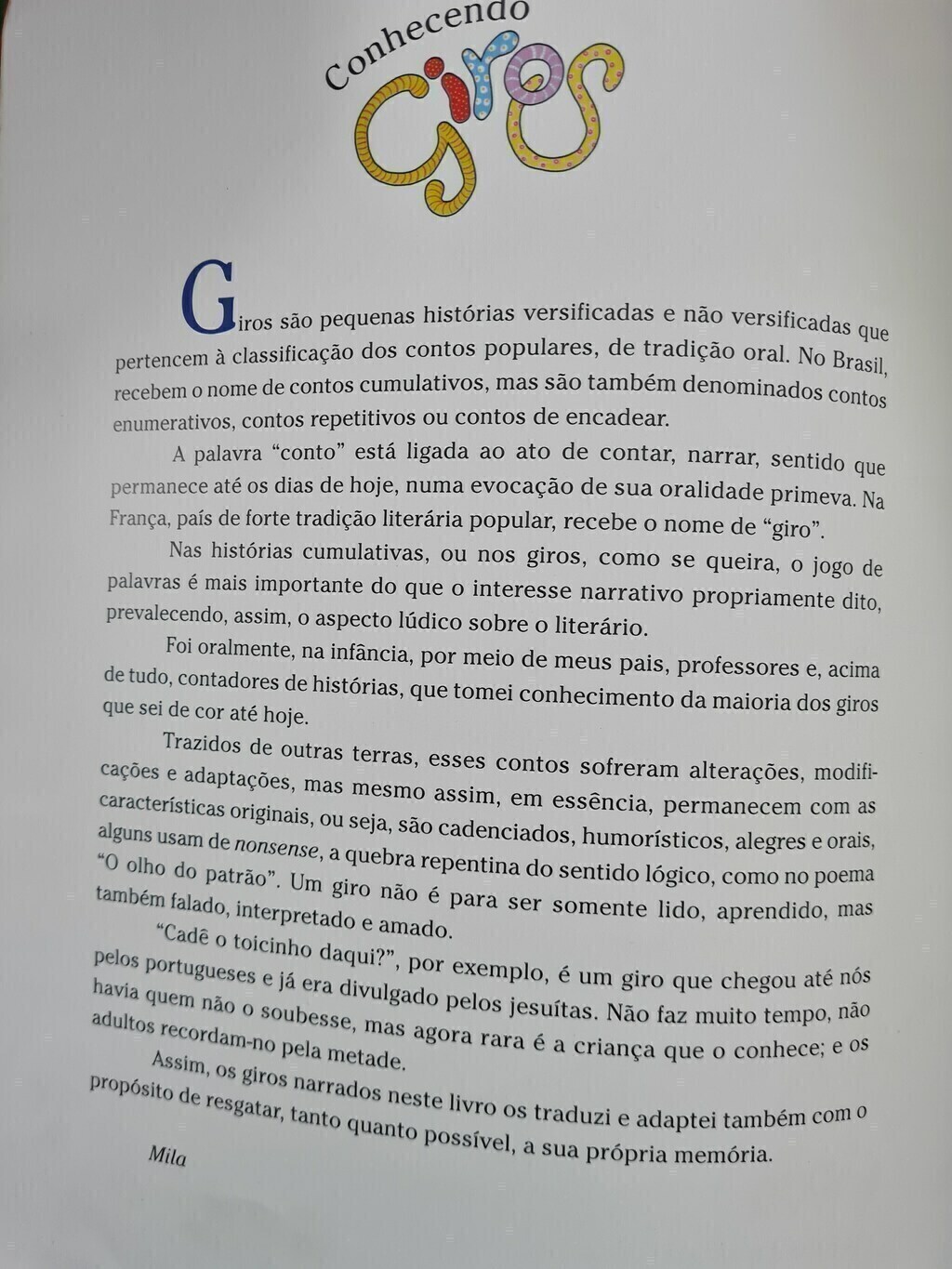 Conhecendo giros

Giros são pequenas histórias versificadas e não versificadas que pertencem à classificação dos contos populares, de tradição oral. No Brasil, recebem o nome de contos cumulativos, mas são também denominados contos enumerativos, contos repetitivos ou contos de encadear.

A palavra "conto" está ligada ao ato de contar, narrar, sentido que permanece até os dias de hoje, numa evocação de sua oralidade primeva. Na França, país de forte tradição literária popular, recebe o nome de "giro".

Nas histórias cumulativas, ou nos giros, como se queira, o jogo de palavras é mais importante do que o interesse narrativo propriamente dito, prevalecendo, assim, o aspecto lúdico sobre o literário.

Foi oralmente, na infância, por meio de meus pais, professores e, acima de tudo, contadores de histórias, que tomei conhecimento da maioria dos giros que sei de cor até hoje.

Trazidos de outras terras, esses contos sofreram alterações, modificações e adaptações, mas mesmo assim, em essência, permanecem com as características originais, ou seja, são cadenciados, humorísticos, alegres e orais, alguns usam de nonsense, a quebra repentina do sentido lógico, como no poema "O olho do patrão". Um giro não é para ser somente lido, aprendido, mas também falado, interpretado e amado.

"Cadê o toicinho daqui?", por exemplo, é um giro que chegou até nós pelos portugueses e já era divulgado pelos jesuítas. Não faz muito tempo, não havia quem não o soubesse, mas agora rara é a criança que o conhece; e os adultos recordam-no pela metade.

Assim, os giros narrados neste livro os traduzi e adaptei também com o propósito de resgatar, tanto quanto possível, a sua própria memória.

Mila